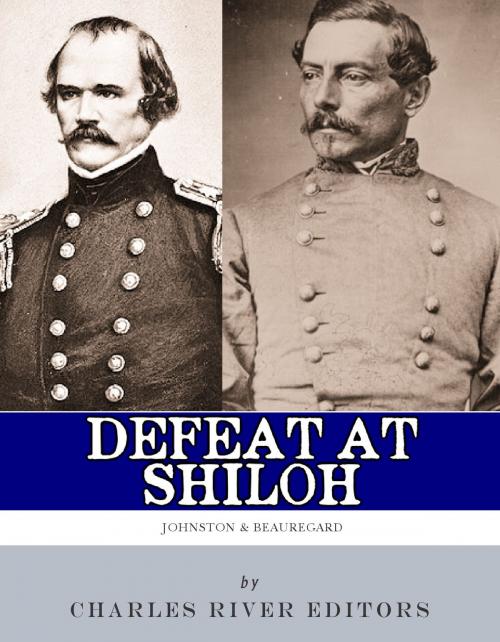 DEFEAT AT SHILOH

JOHNSTON & BEAUREGARD

by

CHARLES RIVER EDITORS